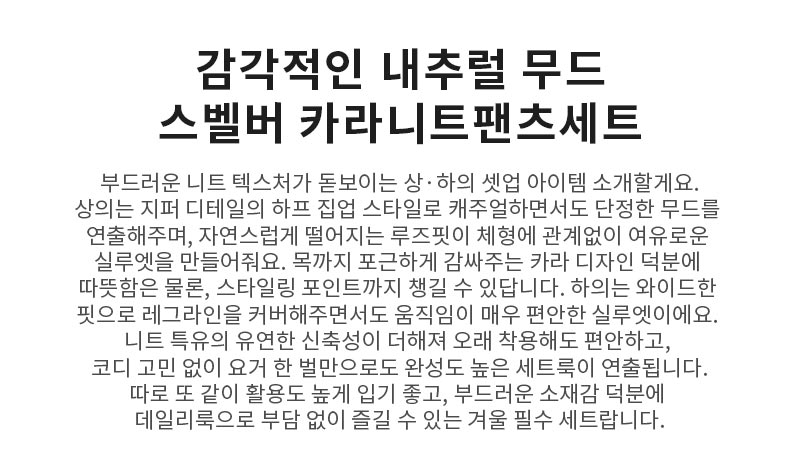 감각적인 내추럴 무드
스벨버 카라니트팬츠세트

부드러운 니트 텍스처가 돋보이는 상·하의 셋업 아이템 소개할게요. 상의는 지퍼 디테일의 하프 집업 스타일로 캐주얼하면서도 단정한 무드를 연출해주며, 자연스럽게 떨어지는 루즈핏이 체형에 관계없이 여유로운 실루엣을 만들어줘요. 목까지 포근하게 감싸주는 카라 디자인 덕분에 따뜻함은 물론, 스타일링 포인트까지 챙길 수 있답니다. 하의는 와이드한 핏으로 레그라인을 커버해주면서도 움직임이 매우 편안한 실루엣이에요. 니트 특유의 유연한 신축성이 더해져 오래 착용해도 편안하고, 코디 고민 없이 요거 한 벌만으로도 완성도 높은 세트룩이 연출됩니다. 따로 또 같이 활용도 높게 입기 좋고, 부드러운 소재감 덕분에 데일리룩으로 부담 없이 즐길 수 있는 겨울 필수 세트랍니다.